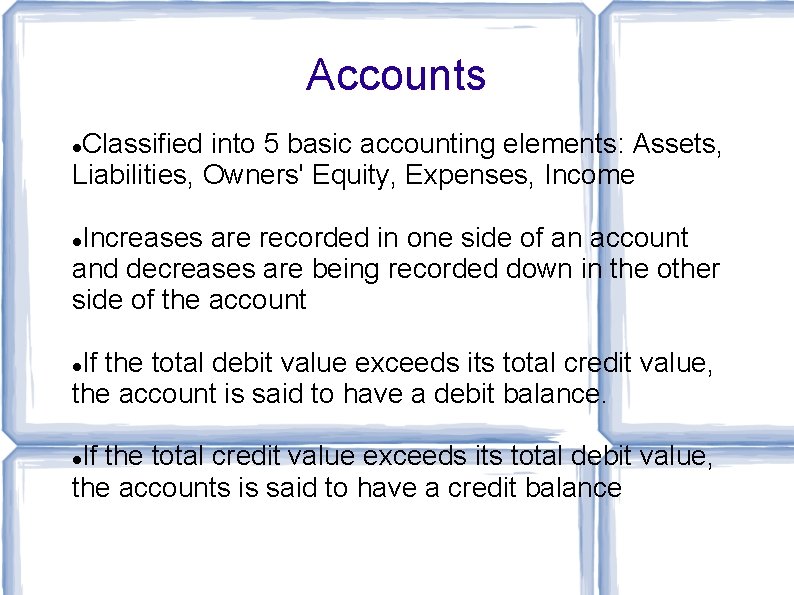 Accounts

• Classified into 5 basic accounting elements: Assets, Liabilities, Owners' Equity, Expenses, Income

• Increases are recorded in one side of an account and decreases are being recorded down in the other side of the account

• If the total debit value exceeds its total credit value, the account is said to have a debit balance.

• If the total credit value exceeds its total debit value, the accounts is said to have a credit balance